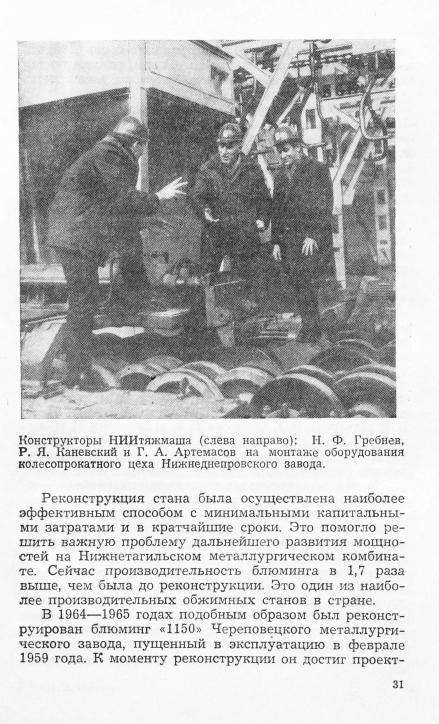 Конструкторы НИИтяжмаша (слева направо): Н. Ф. Гребнев, Р. Я. Каневский и Г. А. Артемасов на монтаже оборудования колесопрокатного цеха Нижнеднепровского завода.

Реконструкция стана была осуществлена наиболее эффективным способом с минимальными капитальными затратами и в кратчайшие сроки. Это помогло решить важную проблему дальнейшего развития мощностей на Нижнетагильском металлургическом комбинате. Сейчас производительность блюминга в 1,7 раза выше, чем была до реконструкции. Это один из наиболее производительных обжимных станов в стране.

В 1964—1965 годах подобным образом был реконструирован блюминг «1150» Череповецкого металлургического завода, пущенный в эксплуатацию в феврале 1959 года. К моменту реконструкции он достиг проект-

31